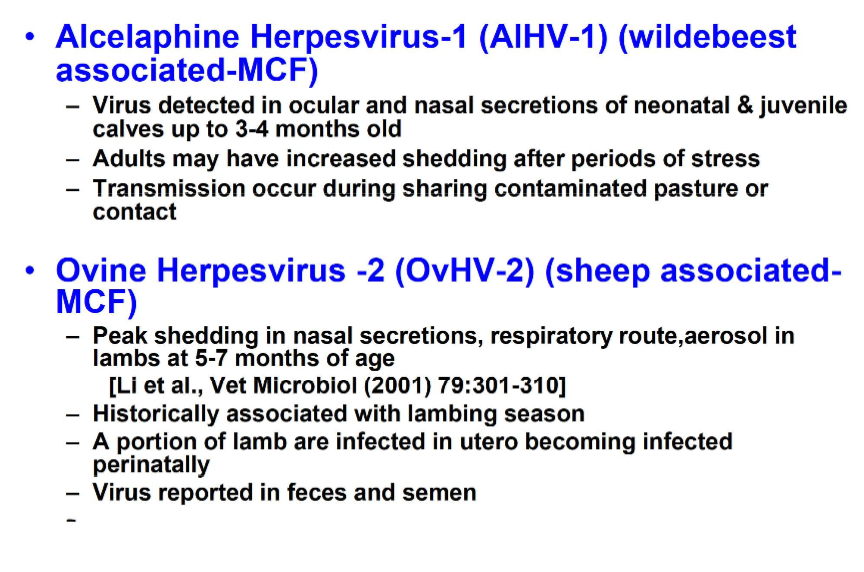 • Alcelaphine Herpesvirus-1 (AlHV-1) (wildebeest associated-MCF)

– Virus detected in ocular and nasal secretions of neonatal & juvenile calves up to 3-4 months old

– Adults may have increased shedding after periods of stress

– Transmission occur during sharing contaminated pasture or contact

• Ovine Herpesvirus -2 (OvHV-2) (sheep associated-MCF)

– Peak shedding in nasal secretions, respiratory route,aerosol in lambs at 5-7 months of age

[Li et al., Vet Microbiol (2001) 79:301-310]

– Historically associated with lambing season

– A portion of lamb are infected in utero becoming infected perinatally

– Virus reported in feces and semen

–